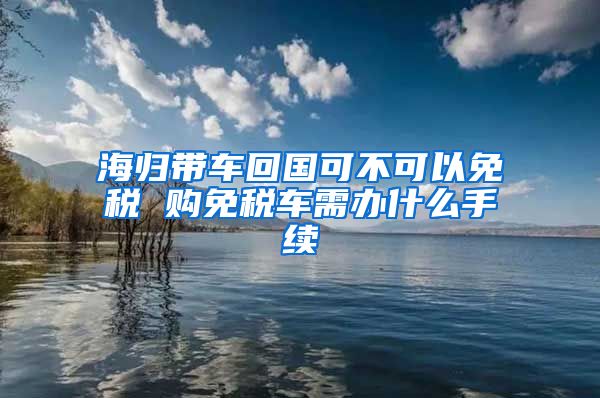 海归带车回国可不可以免税 购免税车需办什么手续